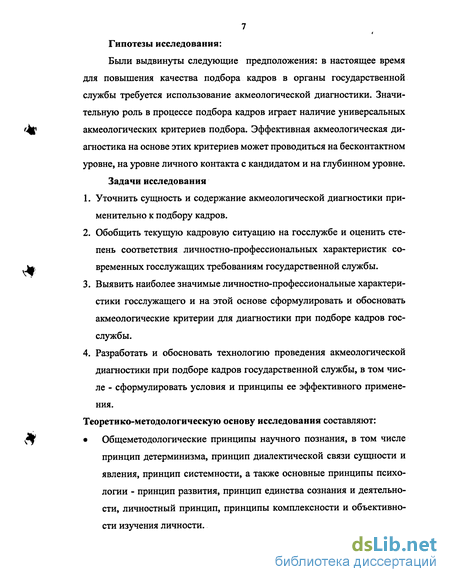 7

Гипотезы исследования:

Были выдвинуты следующие предположения: в настоящее время для повышения качества подбора кадров в органы государственной службы требуется использование акмеологической диагностики. Значительную роль в процессе подбора кадров играет наличие универсальных акмеологических критериев подбора. Эффективная акмеологическая диагностика на основе этих критериев может проводиться на бесконтактном уровне, на уровне личного контакта с кандидатом и на глубинном уровне.

Задачи исследования

1. Уточнить сущность и содержание акмеологической диагностики применительно к подбору кадров.
2. Обобщить текущую кадровую ситуацию на госслужбе и оценить степень соответствия личностно-профессиональных характеристик современных госслужащих требованиям государственной службы.
3. Выявить наиболее значимые личностно-профессиональные характеристики госслужащего и на этой основе сформулировать и обосновать акмеологические критерии для диагностики при подборе кадров госслужбы.
4. Разработать и обосновать технологию проведения акмеологической диагностики при подборе кадров государственной службы, в том числе - сформулировать условия и принципы ее эффективного применения.

Теоретико-методологическую основу исследования составляют:

• Общеметодологические принципы научного познания, в том числе принцип детерминизма, принцип диалектической связи сущности и явления, принцип системности, а также основные принципы психологии - принцип развития, принцип единства сознания и деятельности, личностный принцип, принципы комплексности и объективности изучения личности.

dsLib.net
библиотека диссертаций